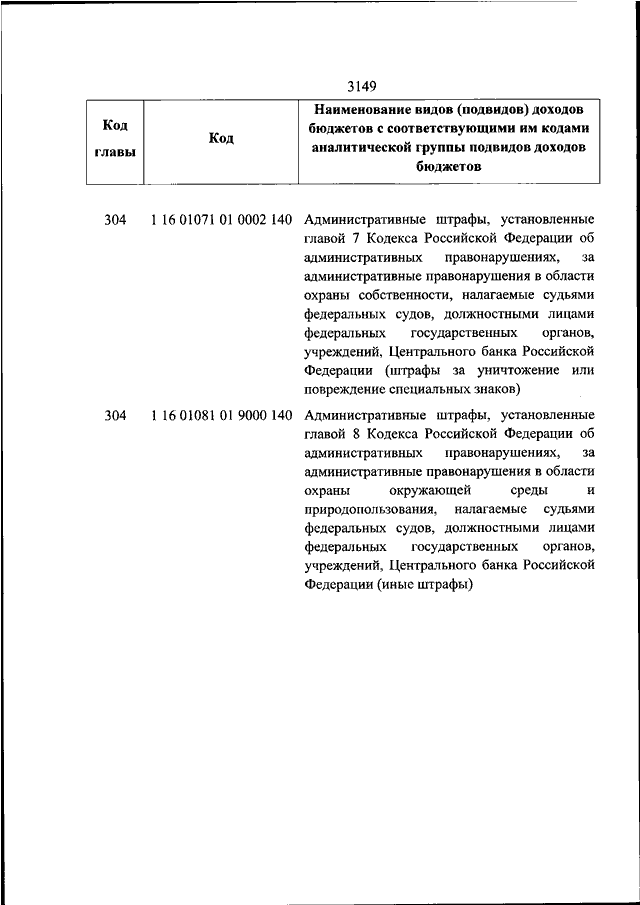 3149

| Код главы | Код | Наименование видов (подвидов) доходов бюджетов с соответствующими им кодами аналитической группы подвидов доходов бюджетов |
|---|---|---|
| 304 | 1 16 01071 01 0002 140 | Административные штрафы, установленные главой 7 Кодекса Российской Федерации об административных правонарушениях, за административные правонарушения в области охраны собственности, налагаемые судьями федеральных судов, должностными лицами федеральных государственных органов, учреждений, Центрального банка Российской Федерации (штрафы за уничтожение или повреждение специальных знаков) |
| 304 | 1 16 01081 01 9000 140 | Административные штрафы, установленные главой 8 Кодекса Российской Федерации об административных правонарушениях, за административные правонарушения в области охраны окружающей среды и природопользования, налагаемые судьями федеральных судов, должностными лицами федеральных государственных органов, учреждений, Центрального банка Российской Федерации (иные штрафы) |